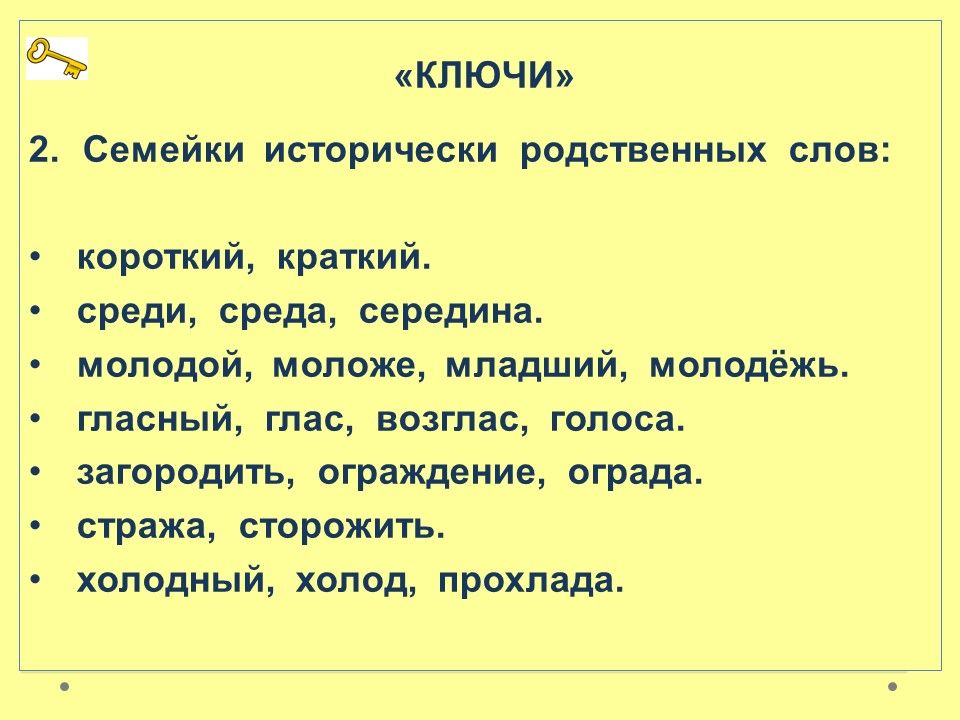 «КЛЮЧИ»

2. Семейки исторически родственных слов:

• короткий, краткий.
• среди, среда, середина.
• молодой, моложе, младший, молодёжь.
• гласный, глас, возглас, голоса.
• загородить, ограждение, ограда.
• стража, сторожить.
• холодный, холод, прохлада.